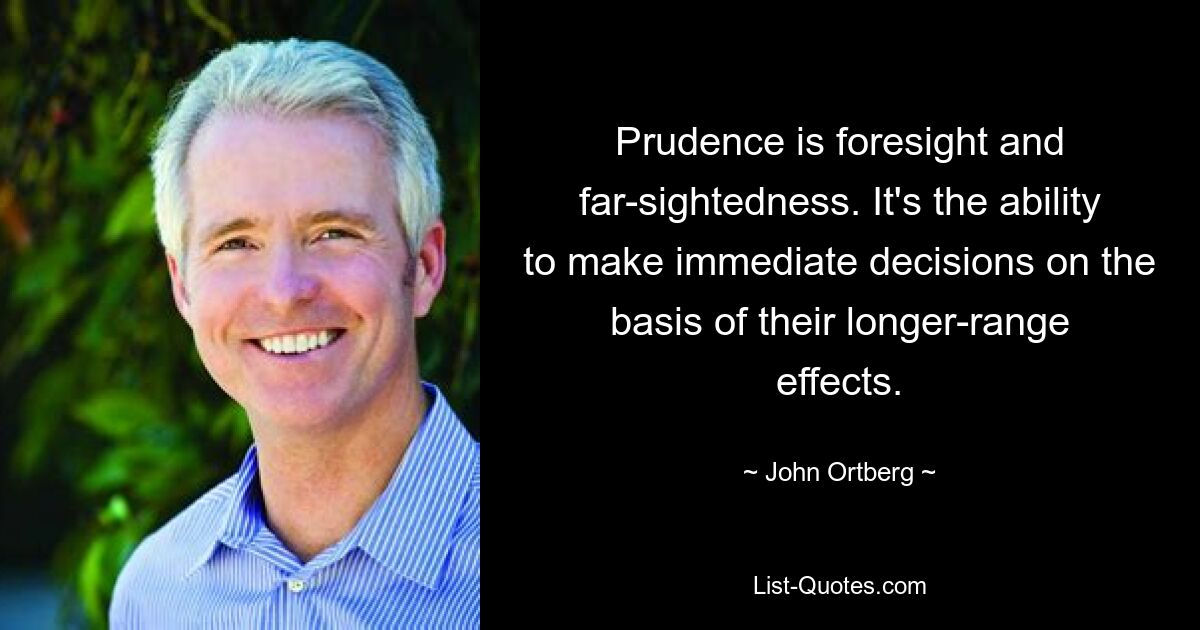 Prudence is foresight and far-sightedness. It's the ability to make immediate decisions on the basis of their longer-range effects.

~ John Ortberg ~

List-Quotes.com